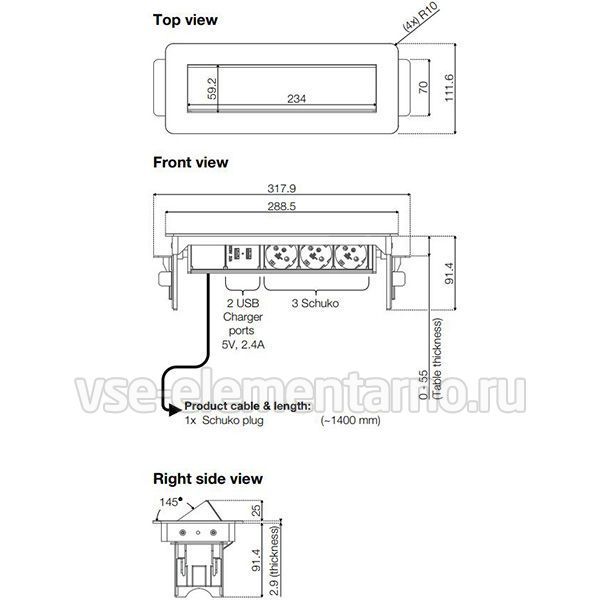 Top view

(4x) R10

59.2

234

70

111.6

Front view

317.9

288.5

91.4

2 USB Charger ports 5V, 2.4A

3 Schuko

0 - 55 (Table thickness)

vse-elementarno.ru

Product cable & length:
1x Schuko plug (~1400 mm)

Right side view

145°

25

91.4

2.9 (thickness)